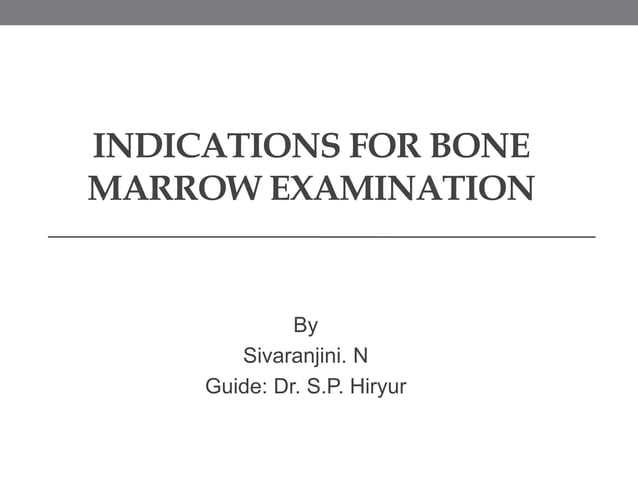 INDICATIONS FOR BONE MARROW EXAMINATION

By
Sivaranjini. N
Guide: Dr. S.P. Hiryur